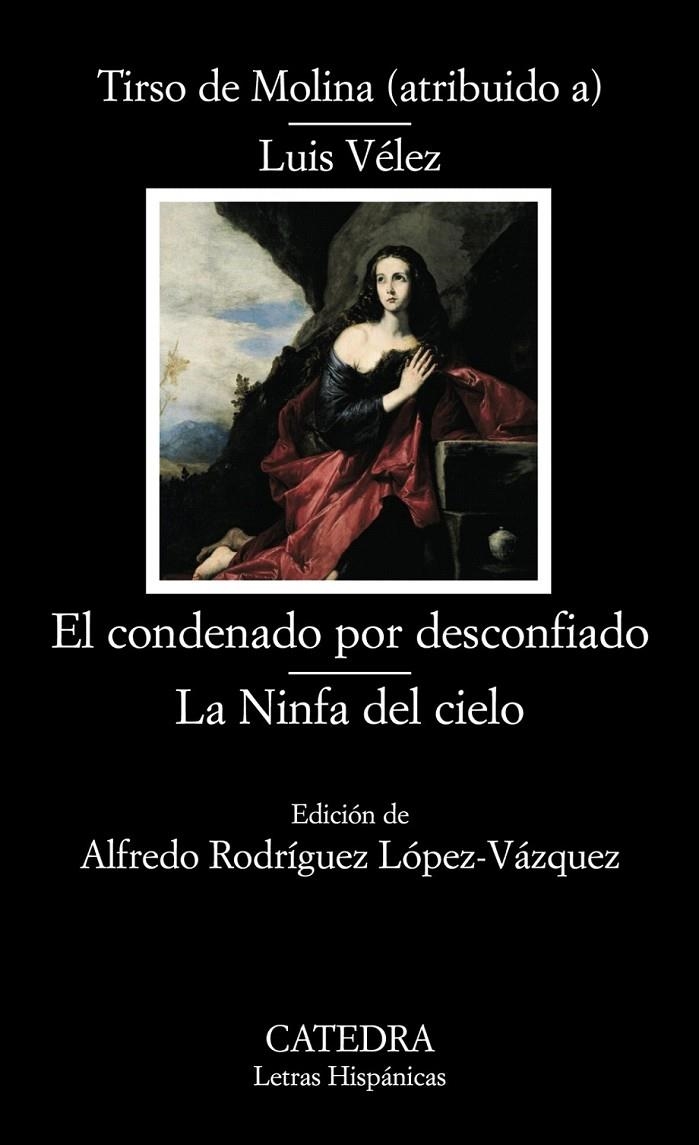 Tirso de Molina (atribuido a)

Luis Vélez

El condenado por desconfiado

La Ninfa del cielo

Edición de
Alfredo Rodríguez López-Vázquez

CATEDRA
Letras Hispánicas